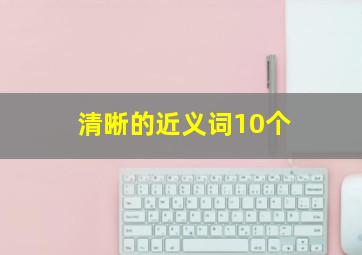 清晰的近义词10个